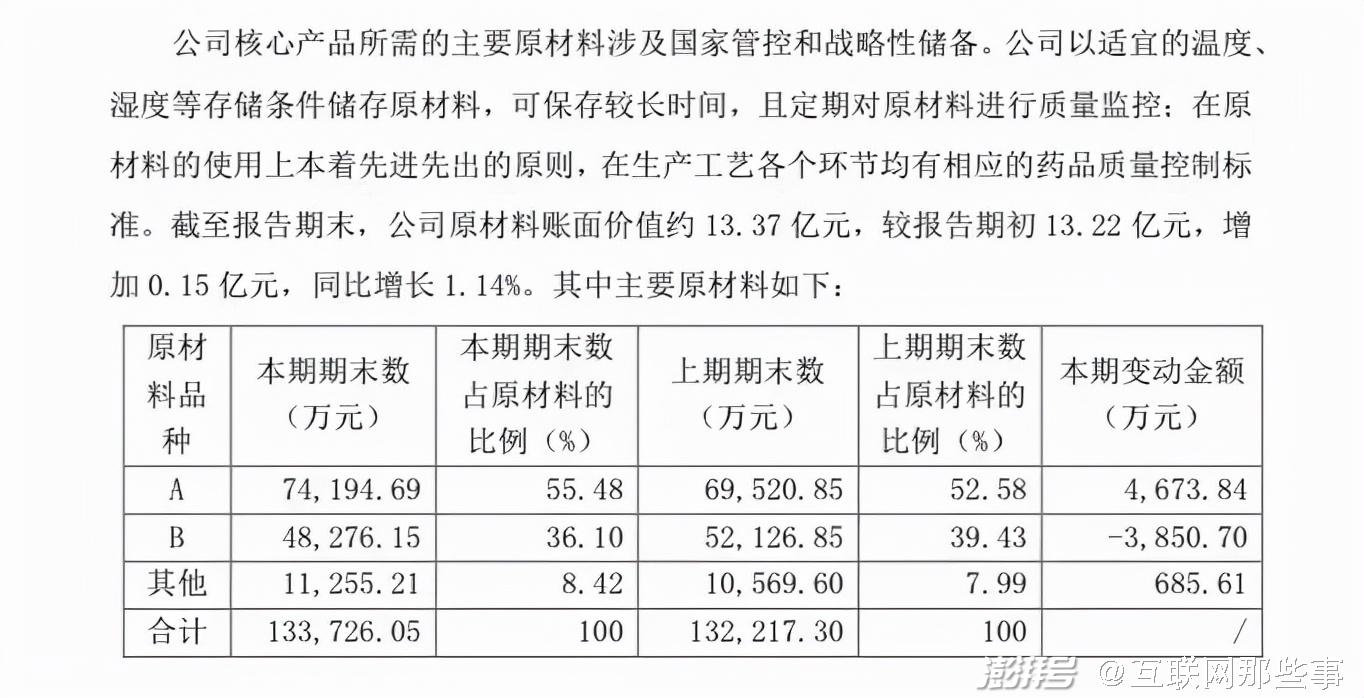 公司核心产品所需的主要原材料涉及国家管控和战略性储备。公司以适宜的温度、湿度等存储条件储存原材料，可保存较长时间，且定期对原材料进行质量监控；在原材料的使用上本着先进先出的原则，在生产工艺各个环节均有相应的药品质量控制标准。截至报告期末，公司原材料账面价值约 13.37 亿元，较报告期初 13.22 亿元，增加 0.15 亿元，同比增长 1.14%。其中主要原材料如下：

| 原材料品种 | 本期期末数（万元） | 本期期末数占原材料的比例（%） | 上期期末数（万元） | 上期期末数占原材料的比例（%） | 本期变动金额（万元） |
|---|---|---|---|---|---|
| A | 74,194.69 | 55.48 | 69,520.85 | 52.58 | 4,673.84 |
| B | 48,276.15 | 36.10 | 52,126.85 | 39.43 | -3,850.70 |
| 其他 | 11,255.21 | 8.42 | 10,569.60 | 7.99 | 685.61 |
| 合计 | 133,726.05 | 100 | 132,217.30 | 100 | / |

澎湃号 @互联网那些事